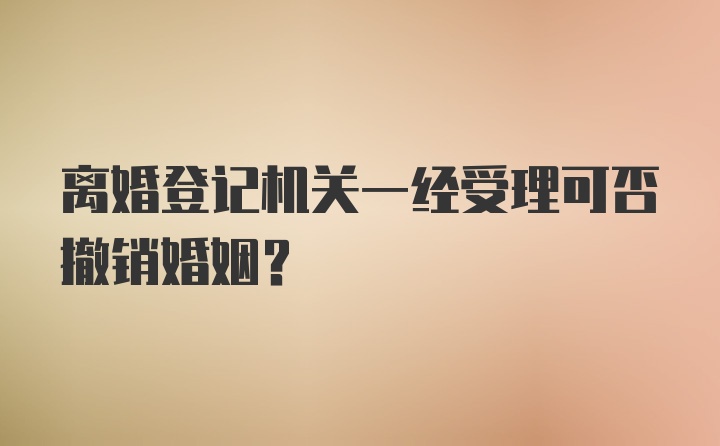 离婚登记机关一经受理可否撤销婚姻？